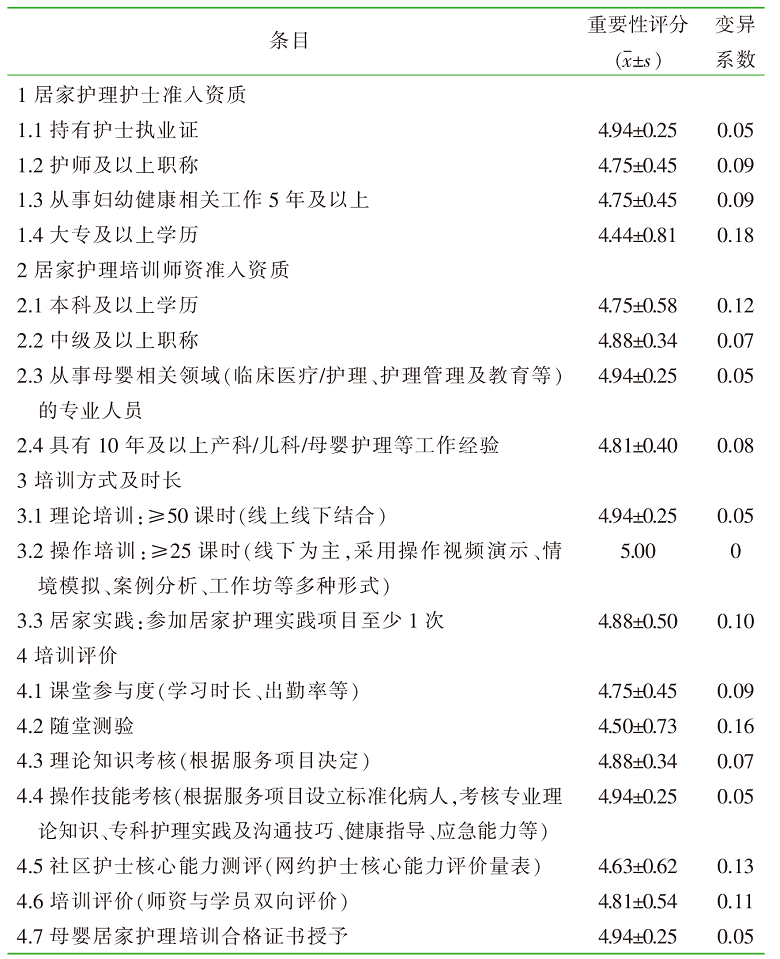 | 条目 | 重要性评分 ($\bar{x}\pm s$) | 变异系数 |
|---|---|---|
| 1 居家护理护士准入资质 | | |
| 1.1 持有护士执业证 | 4.94±0.25 | 0.05 |
| 1.2 护师及以上职称 | 4.75±0.45 | 0.09 |
| 1.3 从事妇幼健康相关工作 5 年及以上 | 4.75±0.45 | 0.09 |
| 1.4 大专及以上学历 | 4.44±0.81 | 0.18 |
| 2 居家护理培训师资准入资质 | | |
| 2.1 本科及以上学历 | 4.75±0.58 | 0.12 |
| 2.2 中级及以上职称 | 4.88±0.34 | 0.07 |
| 2.3 从事母婴相关领域(临床医疗/护理、护理管理及教育等)的专业人员 | 4.94±0.25 | 0.05 |
| 2.4 具有 10 年及以上产科/儿科/母婴护理等工作经验 | 4.81±0.40 | 0.08 |
| 3 培训方式及时长 | | |
| 3.1 理论培训:≥50 课时(线上线下结合) | 4.94±0.25 | 0.05 |
| 3.2 操作培训:≥25 课时(线下为主,采用操作视频演示、情境模拟、案例分析、工作坊等多种形式) | 5.00 | 0 |
| 3.3 居家实践:参加居家护理实践项目至少 1 次 | 4.88±0.50 | 0.10 |
| 4 培训评价 | | |
| 4.1 课堂参与度(学习时长、出勤率等) | 4.75±0.45 | 0.09 |
| 4.2 随堂测验 | 4.50±0.73 | 0.16 |
| 4.3 理论知识考核(根据服务项目决定) | 4.88±0.34 | 0.07 |
| 4.4 操作技能考核(根据服务项目设立标准化病人,考核专业理论知识、专科护理实践及沟通技巧、健康指导、应急能力等) | 4.94±0.25 | 0.05 |
| 4.5 社区护士核心能力测评(网约护士核心能力评价量表) | 4.63±0.62 | 0.13 |
| 4.6 培训评价(师资与学员双向评价) | 4.81±0.54 | 0.11 |
| 4.7 母婴居家护理培训合格证书授予 | 4.94±0.25 | 0.05 |